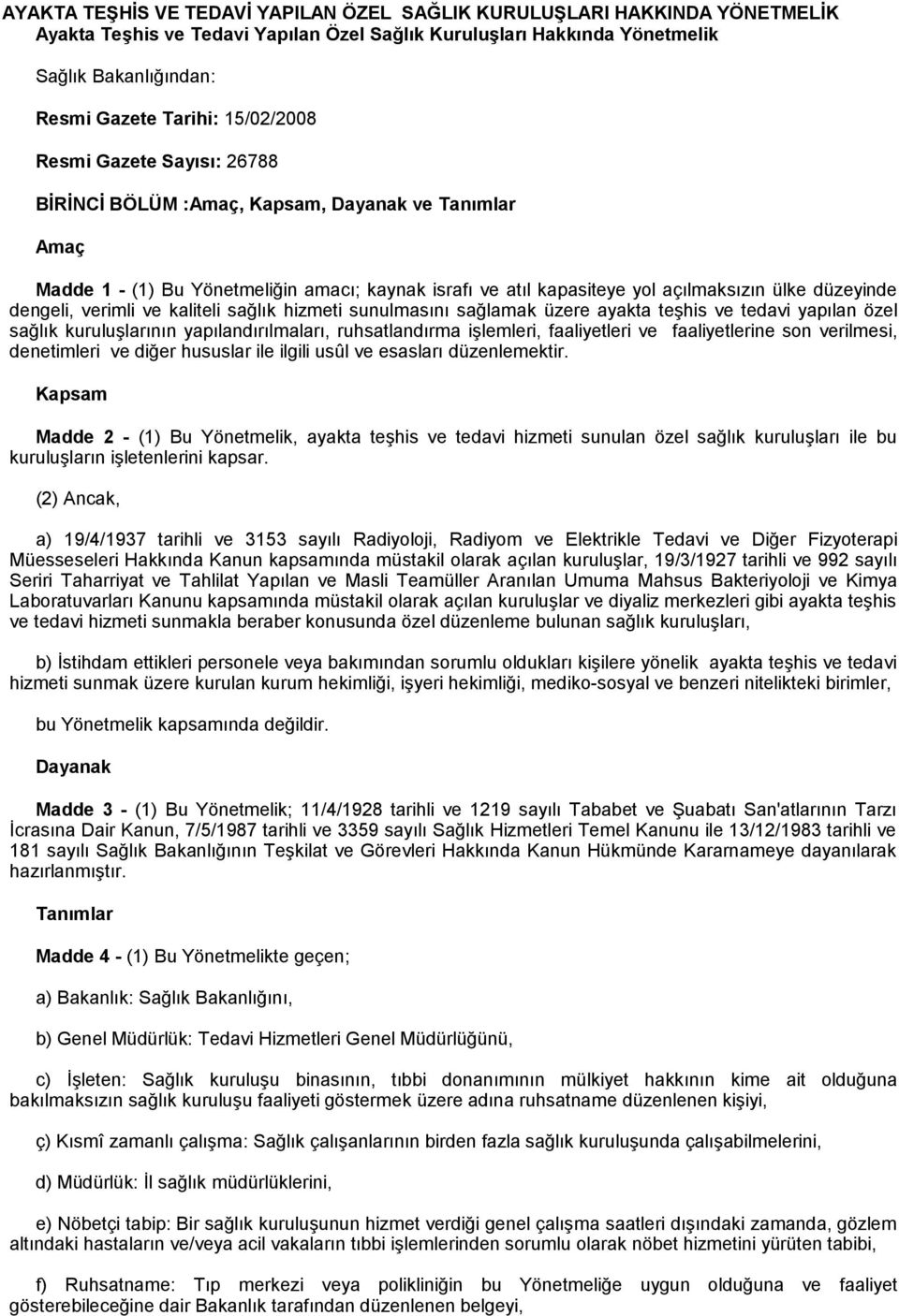 AYAKTA TEŞHİS VE TEDAVİ YAPILAN ÖZEL SAĞLIK KURULUŞLARI HAKKINDA YÖNETMELİK
Ayakta Teşhis ve Tedavi Yapılan Özel Sağlık Kuruluşları Hakkında Yönetmelik

Sağlık Bakanlığından:

Resmi Gazete Tarihi: 15/02/2008

Resmi Gazete Sayısı: 26788

BİRİNCİ BÖLÜM :Amaç, Kapsam, Dayanak ve Tanımlar

Amaç

Madde 1 - (1) Bu Yönetmeliğin amacı; kaynak israfı ve atıl kapasiteye yol açılmaksızın ülke düzeyinde dengeli, verimli ve kaliteli sağlık hizmeti sunulmasını sağlamak üzere ayakta teşhis ve tedavi yapılan özel sağlık kuruluşlarının yapılandırılmaları, ruhsatlandırma işlemleri, faaliyetleri ve faaliyetlerine son verilmesi, denetimleri ve diğer hususlar ile ilgili usûl ve esasları düzenlemektir.

Kapsam

Madde 2 - (1) Bu Yönetmelik, ayakta teşhis ve tedavi hizmeti sunulan özel sağlık kuruluşları ile bu kuruluşların işletenlerini kapsar.

(2) Ancak,

a) 19/4/1937 tarihli ve 3153 sayılı Radiyoloji, Radiyom ve Elektrikle Tedavi ve Diğer Fizyoterapi Müesseseleri Hakkında Kanun kapsamında müstakil olarak açılan kuruluşlar, 19/3/1927 tarihli ve 992 sayılı Seriri Taharriyat ve Tahlilat Yapılan ve Masli Teamüller Aranılan Umuma Mahsus Bakteriyoloji ve Kimya Laboratuvarları Kanunu kapsamında müstakil olarak açılan kuruluşlar ve diyaliz merkezleri gibi ayakta teşhis ve tedavi hizmeti sunmakla beraber konusunda özel düzenleme bulunan sağlık kuruluşları,

b) İstihdam ettikleri personele veya bakımından sorumlu oldukları kişilere yönelik ayakta teşhis ve tedavi hizmeti sunmak üzere kurulan kurum hekimliği, işyeri hekimliği, mediko-sosyal ve benzeri nitelikteki birimler,

bu Yönetmelik kapsamında değildir.

Dayanak

Madde 3 - (1) Bu Yönetmelik; 11/4/1928 tarihli ve 1219 sayılı Tababet ve Şuabatı San'atlarının Tarzı İcrasına Dair Kanun, 7/5/1987 tarihli ve 3359 sayılı Sağlık Hizmetleri Temel Kanunu ile 13/12/1983 tarihli ve 181 sayılı Sağlık Bakanlığının Teşkilat ve Görevleri Hakkında Kanun Hükmünde Kararnameye dayanılarak hazırlanmıştır.

Tanımlar

Madde 4 - (1) Bu Yönetmelikte geçen;

a) Bakanlık: Sağlık Bakanlığını,

b) Genel Müdürlük: Tedavi Hizmetleri Genel Müdürlüğünü,

c) İşleten: Sağlık kuruluşu binasının, tıbbi donanımının mülkiyet hakkının kime ait olduğuna bakılmaksızın sağlık kuruluşu faaliyeti göstermek üzere adına ruhsatname düzenlenen kişiyi,

ç) Kısmî zamanlı çalışma: Sağlık çalışanlarının birden fazla sağlık kuruluşunda çalışabilmelerini,

d) Müdürlük: İl sağlık müdürlüklerini,

e) Nöbetçi tabip: Bir sağlık kuruluşunun hizmet verdiği genel çalışma saatleri dışındaki zamanda, gözlem altındaki hastaların ve/veya acil vakaların tıbbi işlemlerinden sorumlu olarak nöbet hizmetini yürüten tabibi,

f) Ruhsatname: Tıp merkezi veya polikliniğin bu Yönetmeliğe uygun olduğuna ve faaliyet gösterebileceğine dair Bakanlık tarafından düzenlenen belgeyi,